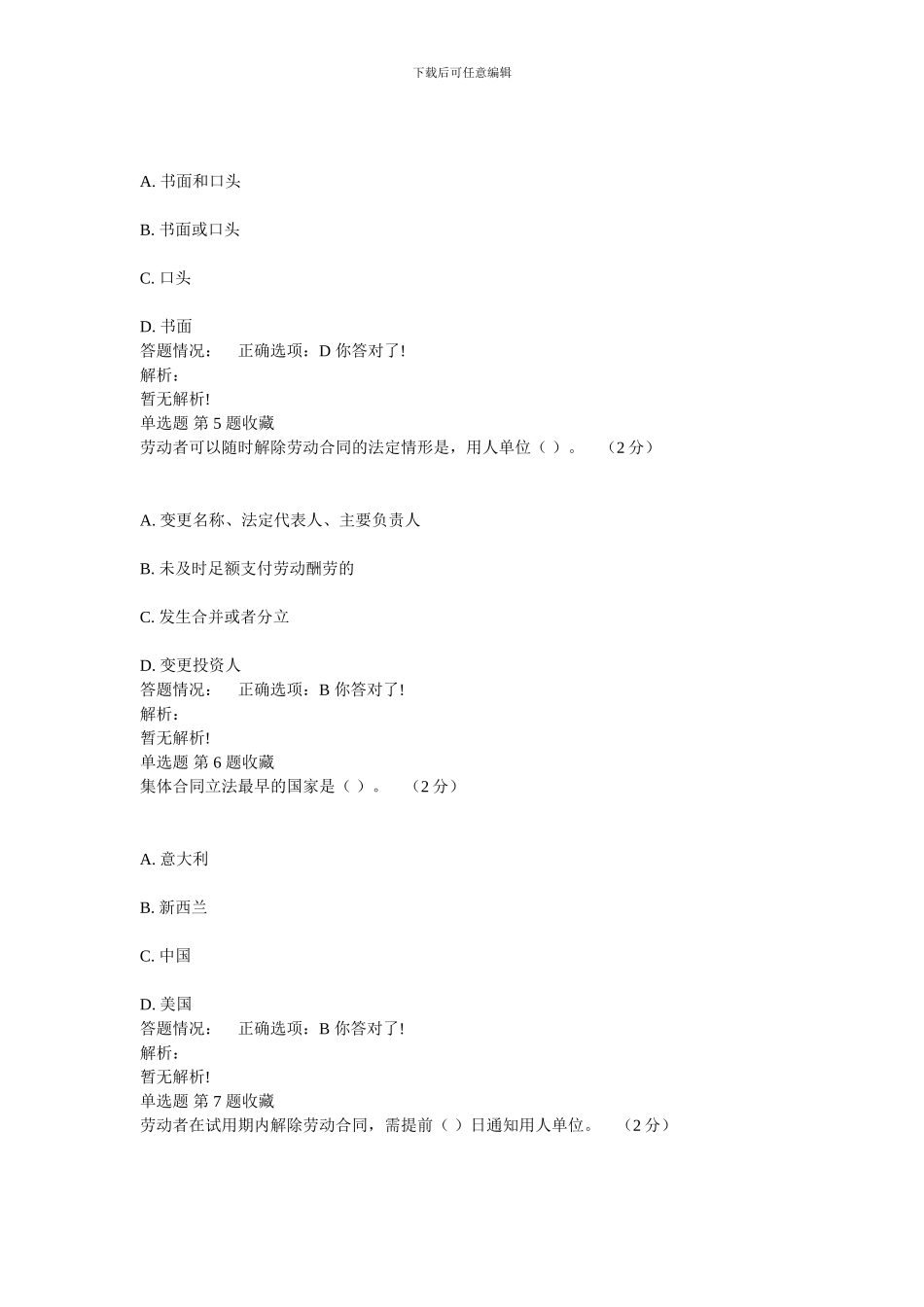 下载后可任意编辑

A. 书面和口头

B. 书面或口头

C. 口头

D. 书面
答题情况： 正确选项：D 你答对了!
解析：
暂无解析!
单选题 第 5 题收藏
劳动者可以随时解除劳动合同的法定情形是，用人单位（ ）。 （2 分）

A. 变更名称、法定代表人、主要负责人

B. 未及时足额支付劳动酬劳的

C. 发生合并或者分立

D. 变更投资人
答题情况： 正确选项：B 你答对了!
解析：
暂无解析!
单选题 第 6 题收藏
集体合同立法最早的国家是（ ）。 （2 分）

A. 意大利

B. 新西兰

C. 中国

D. 美国
答题情况： 正确选项：B 你答对了!
解析：
暂无解析!
单选题 第 7 题收藏
劳动者在试用期内解除劳动合同，需提前（ ）日通知用人单位。 （2 分）